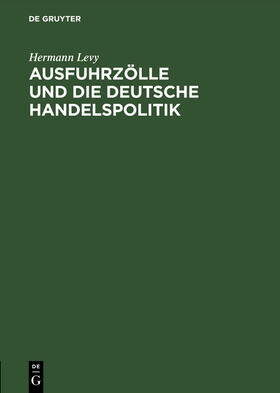 DE GRUYTER

Hermann Levy

AUSFUHRZÖLLE UND DIE DEUTSCHE HANDELSPOLITIK

DE
G